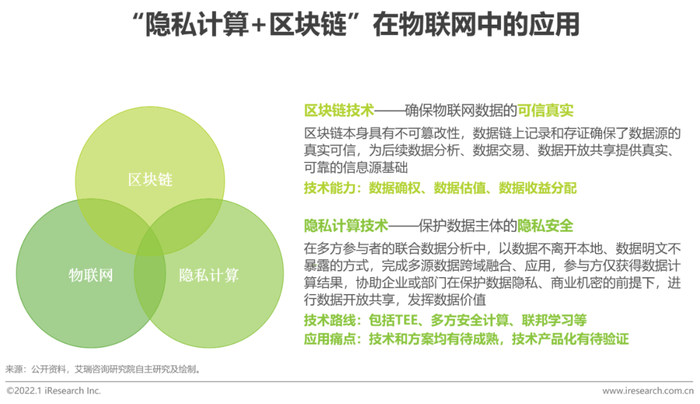 “隐私计算+区块链”在物联网中的应用

区块链

物联网

隐私计算

区块链技术——确保物联网数据的可信真实

区块链本身具有不可篡改性，数据链上记录和存证确保了数据源的真实可信，为后续数据分析、数据交易、数据开放共享提供真实、可靠的信息源基础

技术能力：数据确权、数据估值、数据收益分配

隐私计算技术——保护数据主体的隐私安全

在多方参与者的联合数据分析中，以数据不离开本地、数据明文不暴露的方式，完成多源数据跨域融合、应用，参与方仅获得数据计算结果，协助企业或部门在保护数据隐私、商业机密的前提下，进行数据开放共享，发挥数据价值

技术路线：包括TEE、多方安全计算、联邦学习等

应用痛点：技术和方案均有待成熟，技术产品化有待验证

来源：公开资料，艾瑞咨询研究院自主研究及绘制。

©2022.1 iResearch Inc.

www.iresearch.com.cn